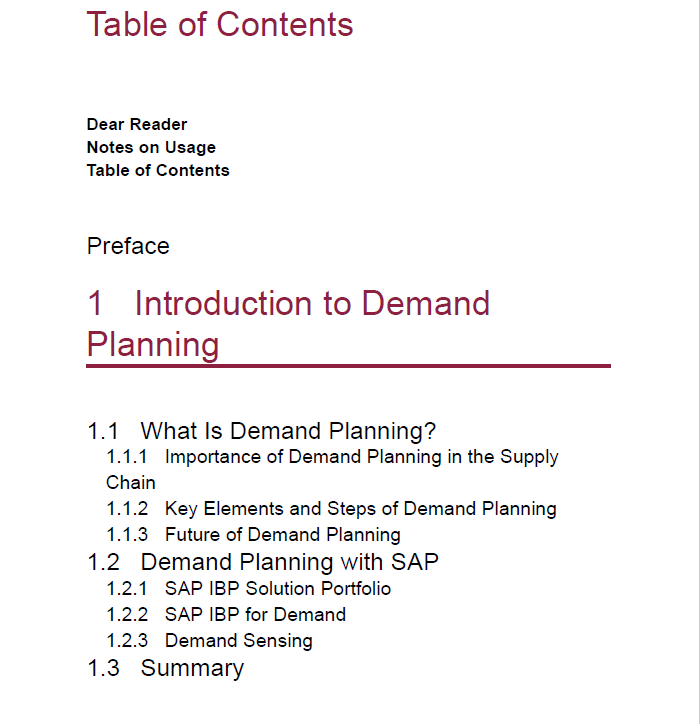 Table of Contents

Dear Reader
Notes on Usage
Table of Contents

Preface

1 Introduction to Demand Planning

1.1 What Is Demand Planning?
1.1.1 Importance of Demand Planning in the Supply Chain
1.1.2 Key Elements and Steps of Demand Planning
1.1.3 Future of Demand Planning
1.2 Demand Planning with SAP
1.2.1 SAP IBP Solution Portfolio
1.2.2 SAP IBP for Demand
1.2.3 Demand Sensing
1.3 Summary